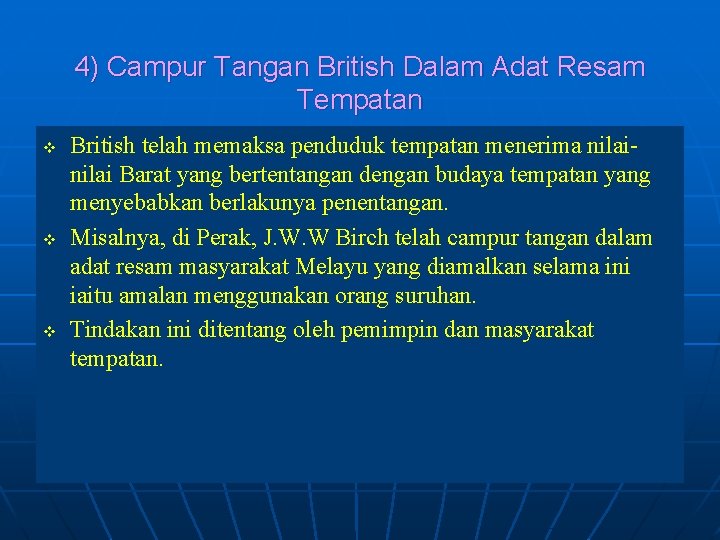 4) Campur Tangan British Dalam Adat Resam Tempatan

British telah memaksa penduduk tempatan menerima nilai-nilai Barat yang bertentangan dengan budaya tempatan yang menyebabkan berlakunya penentangan.

Misalnya, di Perak, J.W.W Birch telah campur tangan dalam adat resam masyarakat Melayu yang diamalkan selama ini iaitu amalan menggunakan orang suruhan.

Tindakan ini ditentang oleh pemimpin dan masyarakat tempatan.